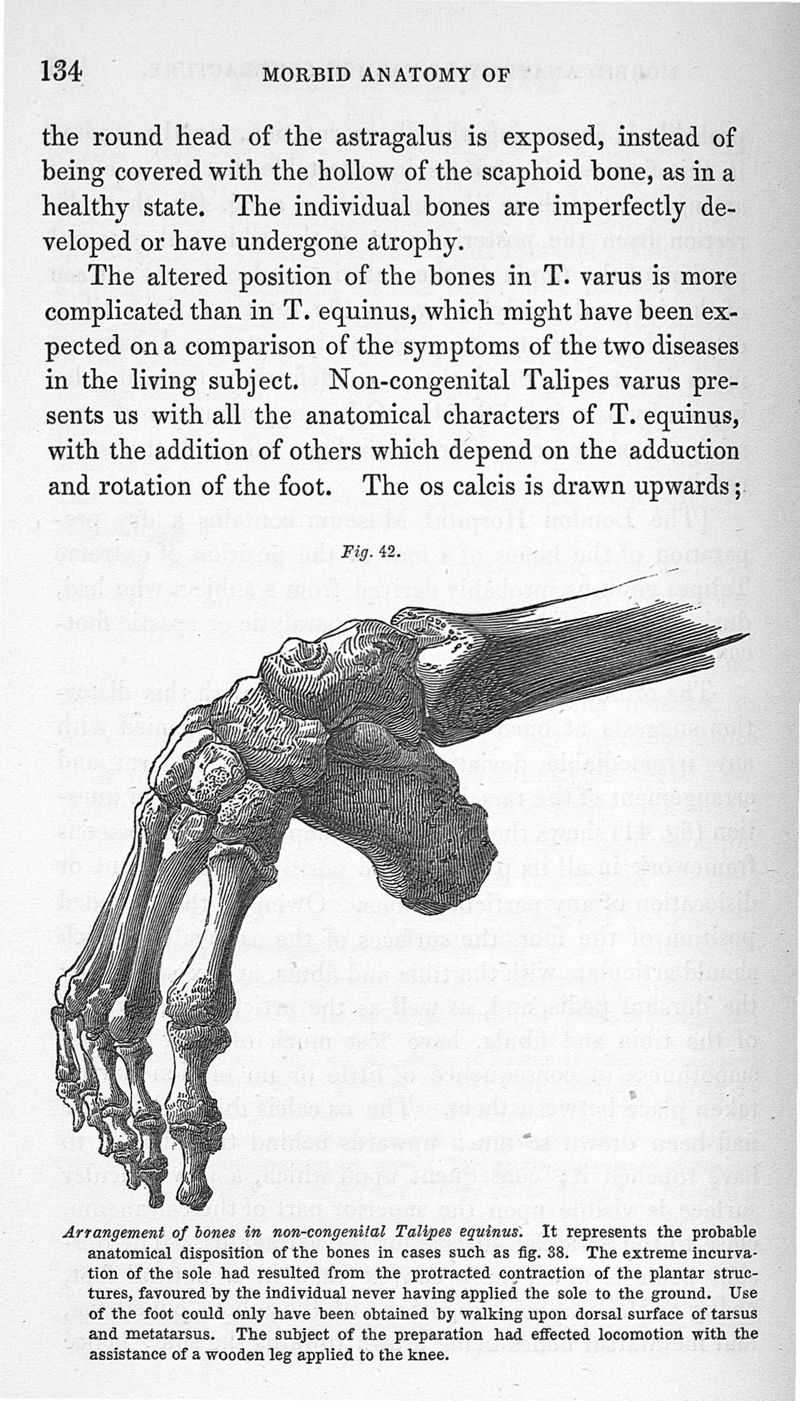 134 MORBID ANATOMY OF

the round head of the astragalus is exposed, instead of being covered with the hollow of the scaphoid bone, as in a healthy state. The individual bones are imperfectly developed or have undergone atrophy.

The altered position of the bones in T. varus is more complicated than in T. equinus, which might have been expected on a comparison of the symptoms of the two diseases in the living subject. Non-congenital Talipes varus presents us with all the anatomical characters of T. equinus, with the addition of others which depend on the adduction and rotation of the foot. The os calcis is drawn upwards;

Fig. 42.

Arrangement of bones in non-congenital Talipes equinus. It represents the probable anatomical disposition of the bones in cases such as fig. 38. The extreme incurvation of the sole had resulted from the protracted contraction of the plantar structures, favoured by the individual never having applied the sole to the ground. Use of the foot could only have been obtained by walking upon dorsal surface of tarsus and metatarsus. The subject of the preparation had effected locomotion with the assistance of a wooden leg applied to the knee.